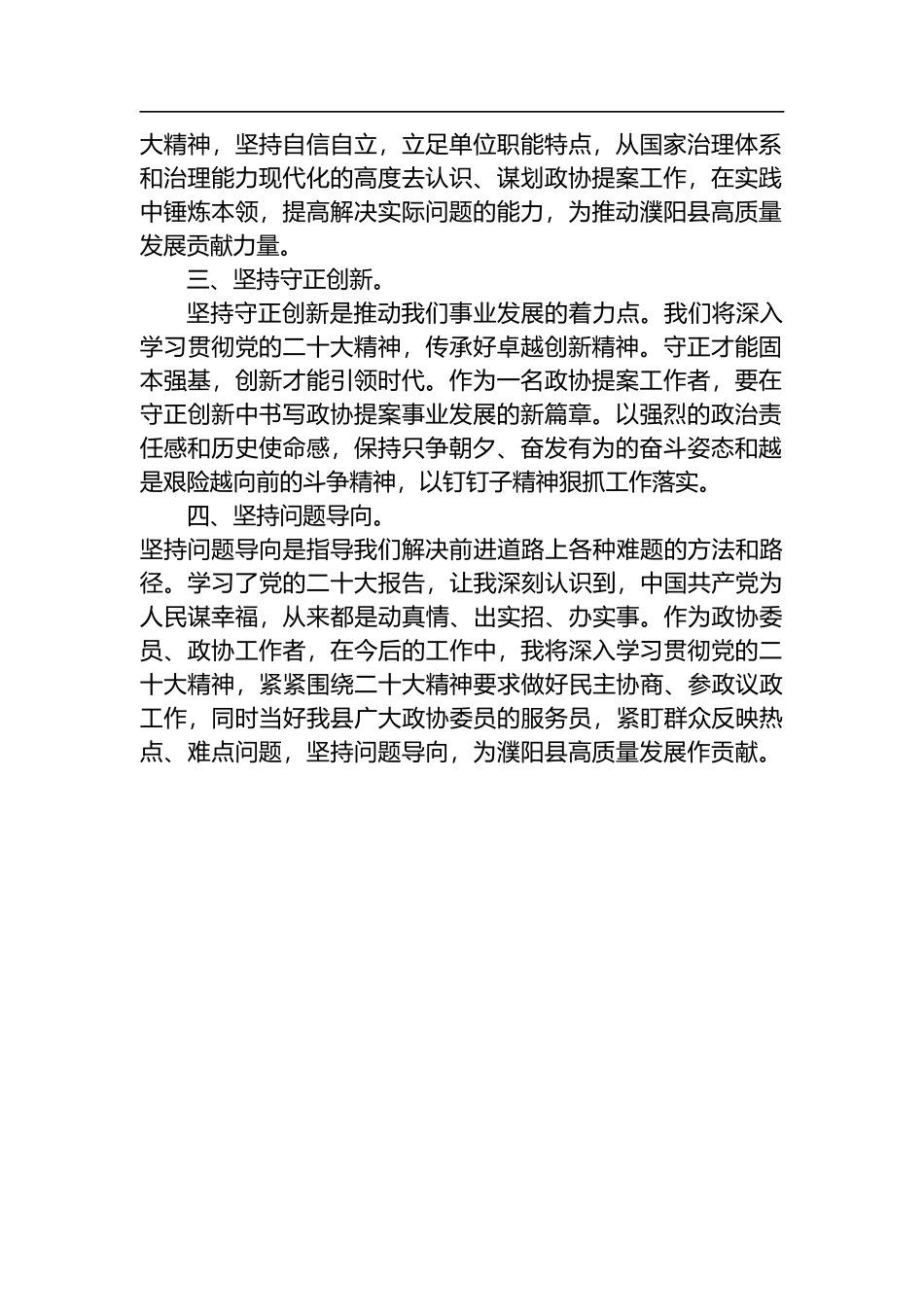 大精神，坚持自信自立，立足单位职能特点，从国家治理体系和治理能力现代化的高度去认识、谋划政协提案工作，在实践中锤炼本领，提高解决实际问题的能力，为推动濮阳县高质量发展贡献力量。

三、坚持守正创新。

坚持守正创新是推动我们事业发展的着力点。我们将深入学习贯彻党的二十大精神，传承好卓越创新精神。守正才能固本强基，创新才能引领时代。作为一名政协提案工作者，要在守正创新中书写政协提案事业发展的新篇章。以强烈的政治责任感和历史使命感，保持只争朝夕、奋发有为的奋斗姿态和越是艰险越向前的斗争精神，以钉钉子精神狠抓工作落实。

四、坚持问题导向。

坚持问题导向是指导我们解决前进道路上各种难题的方法和路径。学习了党的二十大报告，让我深刻认识到，中国共产党为人民谋幸福，从来都是动真情、出实招、办实事。作为政协委员、政协工作者，在今后的工作中，我将深入学习贯彻党的二十大精神，紧紧围绕二十大精神要求做好民主协商、参政议政工作，同时当好我县广大政协委员的服务员，紧盯群众反映热点、难点问题，坚持问题导向，为濮阳县高质量发展作贡献。